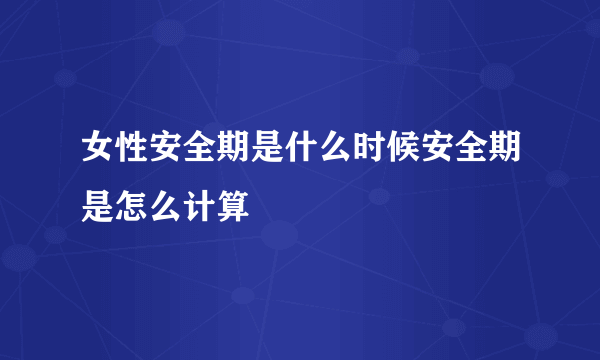 女性安全期是什么时候安全期是怎么计算